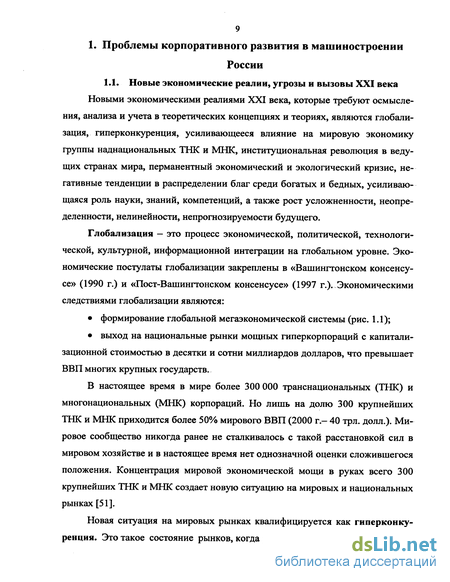 9

1. Проблемы корпоративного развития в машиностроении России

1.1. Новые экономические реалии, угрозы и вызовы XXI века

Новыми экономическими реалиями XXI века, которые требуют осмысления, анализа и учета в теоретических концепциях и теориях, являются глобализация, гиперконкуренция, усиливающееся влияние на мировую экономику группы наднациональных ТНК и МНК, институциональная революция в ведущих странах мира, перманентный экономический и экологический кризис, негативные тенденции в распределении благ среди богатых и бедных, усиливающаяся роль науки, знаний, компетенций, а также рост усложненности, неопределенности, нелинейности, непрогнозируемости будущего.

Глобализация – это процесс экономической, политической, технологической, культурной, информационной интеграции на глобальном уровне. Экономические постулаты глобализации закреплены в «Вашингтонском консенсусе» (1990 г.) и «Пост-Вашингтонском консенсусе» (1997 г.). Экономическими следствиями глобализации являются:

• формирование глобальной мегаэкономической системы (рис. 1.1);

• выход на национальные рынки мощных гиперкорпораций с капитализационной стоимостью в десятки и сотни миллиардов долларов, что превышает ВВП многих крупных государств.

В настоящее время в мире более 300 000 транснациональных (ТНК) и многонациональных (МНК) корпораций. Но лишь на долю 300 крупнейших ТНК и МНК приходится более 50% мирового ВВП (2000 г.– 40 трл. долл.). Мировое сообщество никогда ранее не сталкивалось с такой расстановкой сил в мировом хозяйстве и в настоящее время нет однозначной оценки сложившегося положения. Концентрация мировой экономической мощи в руках всего 300 крупнейших ТНК и МНК создает новую ситуацию на мировых и национальных рынках [51].

Новая ситуация на мировых рынках квалифицируется как гиперконкуренция. Это такое состояние рынков, когда

dsLib.net
библиотека диссертаций